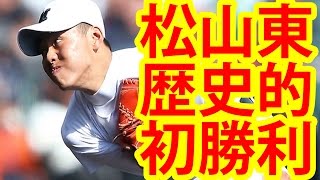 松山東
歴史的
初勝利